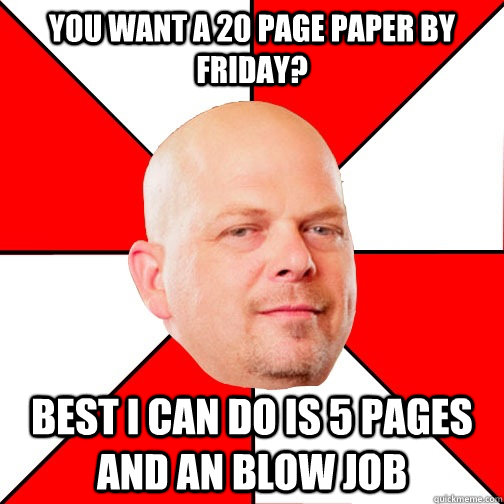 YOU WANT A 20 PAGE PAPER BY FRIDAY?

BEST I CAN DO IS 5 PAGES AND AN BLOW JOB

quickmeme.com